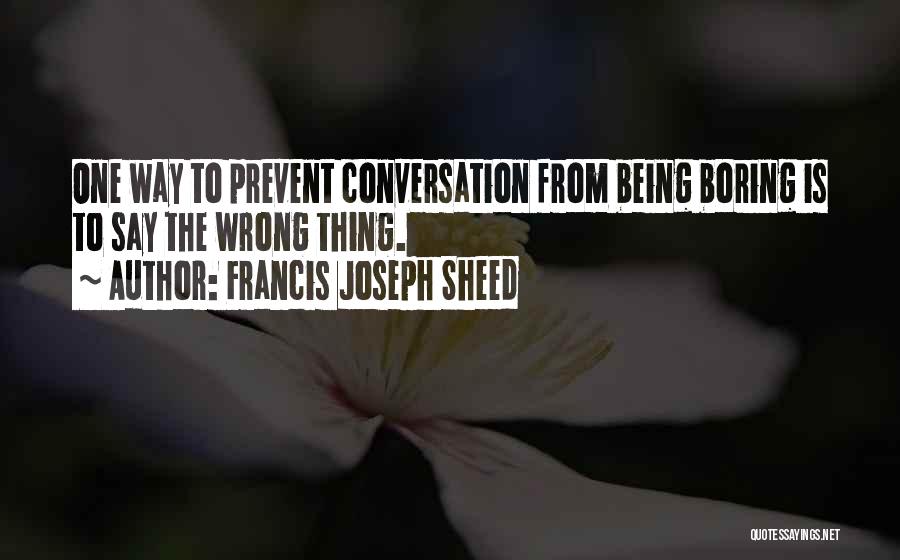 ONE WAY TO PREVENT CONVERSATION FROM BEING BORING IS TO SAY THE WRONG THING.

~ AUTHOR: FRANCIS JOSEPH SHEED

QUOTESSAYINGS.NET